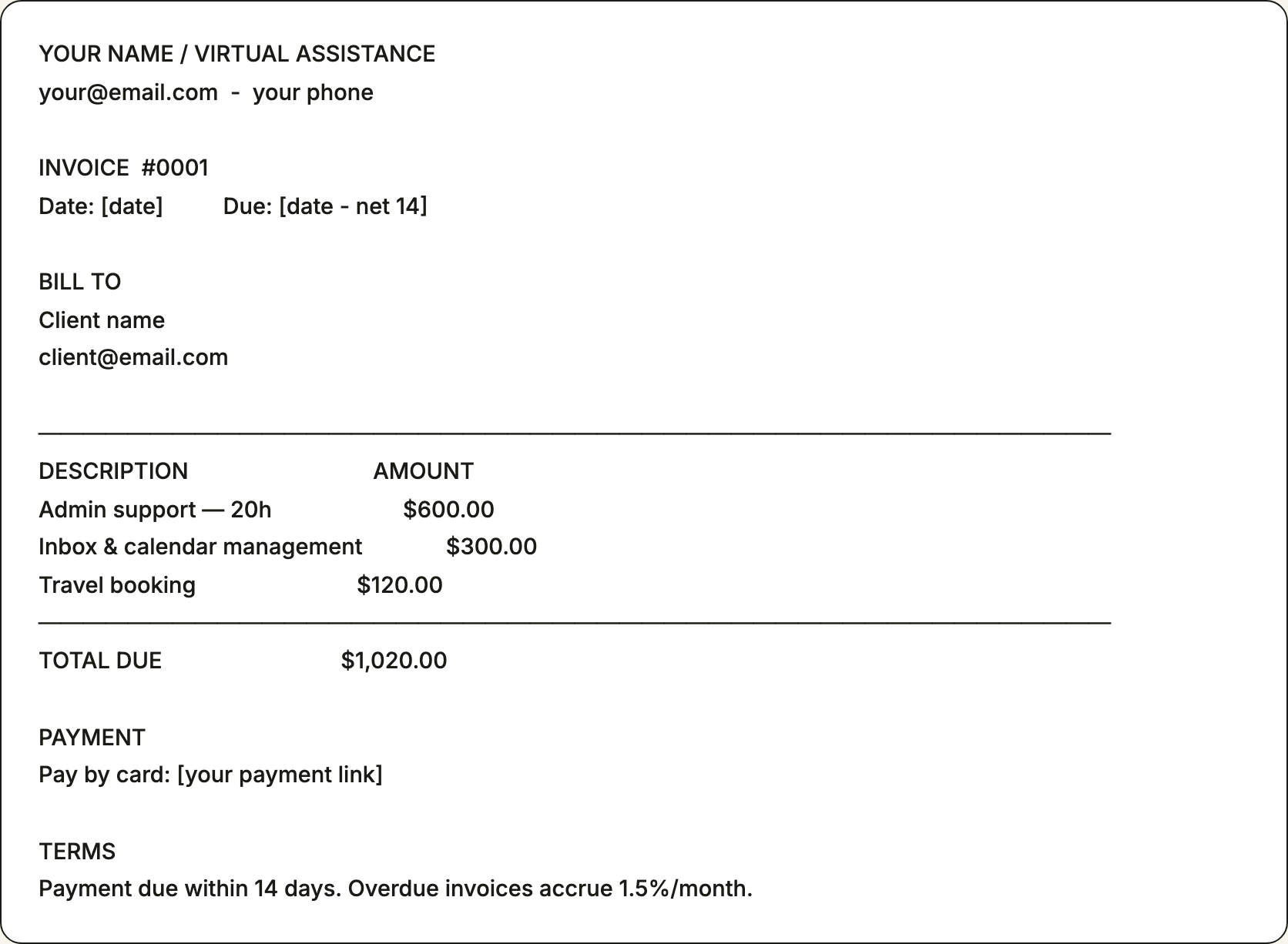 YOUR NAME / VIRTUAL ASSISTANCE
your@email.com - your phone

INVOICE #0001
Date: [date] Due: [date - net 14]

BILL TO
Client name
client@email.com

| DESCRIPTION | AMOUNT |
|---|---|
| Admin support — 20h | $600.00 |
| Inbox & calendar management | $300.00 |
| Travel booking | $120.00 |
| TOTAL DUE | $1,020.00 |

PAYMENT
Pay by card: [your payment link]

TERMS
Payment due within 14 days. Overdue invoices accrue 1.5%/month.